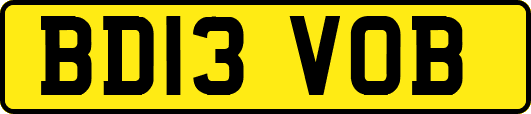 BD13 VOB